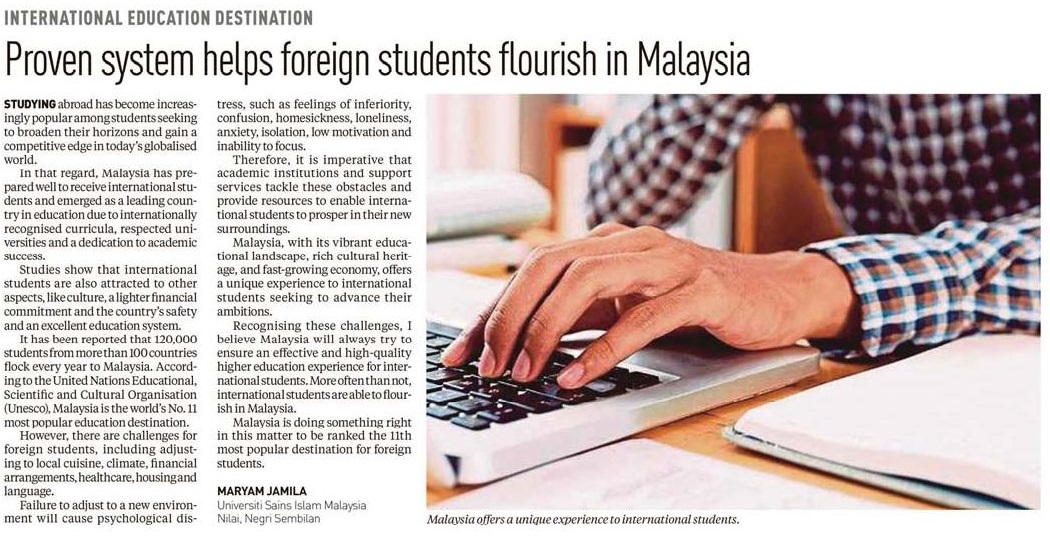 INTERNATIONAL EDUCATION DESTINATION

Proven system helps foreign students flourish in Malaysia

STUDYING abroad has become increasingly popular among students seeking to broaden their horizons and gain a competitive edge in today's globalised world.

In that regard, Malaysia has prepared well to receive international students and emerged as a leading country in education due to internationally recognised curricula, respected universities and a dedication to academic success.

Studies show that international students are also attracted to other aspects, like culture, a lighter financial commitment and the country's safety and an excellent education system.

It has been reported that 120,000 students from more than 100 countries flock every year to Malaysia. According to the United Nations Educational, Scientific and Cultural Organisation (Unesco), Malaysia is the world's No. 11 most popular education destination.

However, there are challenges for foreign students, including adjusting to local cuisine, climate, financial arrangements, healthcare, housing and language.

Failure to adjust to a new environment will cause psychological distress, such as feelings of inferiority, confusion, homesickness, loneliness, anxiety, isolation, low motivation and inability to focus.

Therefore, it is imperative that academic institutions and support services tackle these obstacles and provide resources to enable international students to prosper in their new surroundings.

Malaysia, with its vibrant educational landscape, rich cultural heritage, and fast-growing economy, offers a unique experience to international students seeking to advance their ambitions.

Recognising these challenges, I believe Malaysia will always try to ensure an effective and high-quality higher education experience for international students. More often than not, international students are able to flourish in Malaysia.

Malaysia is doing something right in this matter to be ranked the 11th most popular destination for foreign students.

MARYAM JAMILA
Universiti Sains Islam Malaysia
Nilai, Negri Sembilan

Malaysia offers a unique experience to international students.